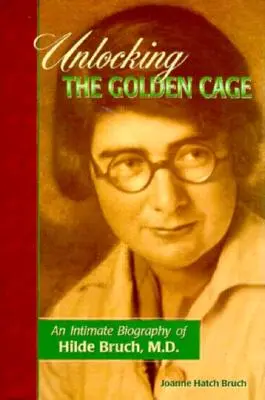 Unlocking
THE GOLDEN CAGE

An Intimate Biography of
Hilde Bruch, M.D.

Joanne Hatch Bruch